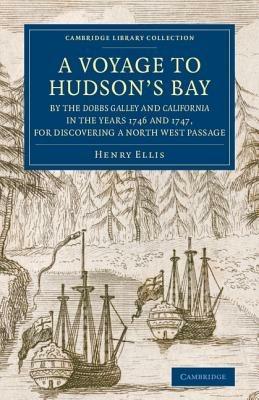 CAMBRIDGE LIBRARY COLLECTION

A VOYAGE TO HUDSON'S BAY

BY THE DOBBS GALLEY AND CALIFORNIA IN THE YEARS 1746 AND 1747, FOR DISCOVERING A NORTH WEST PASSAGE

HENRY ELLIS

CAMBRIDGE